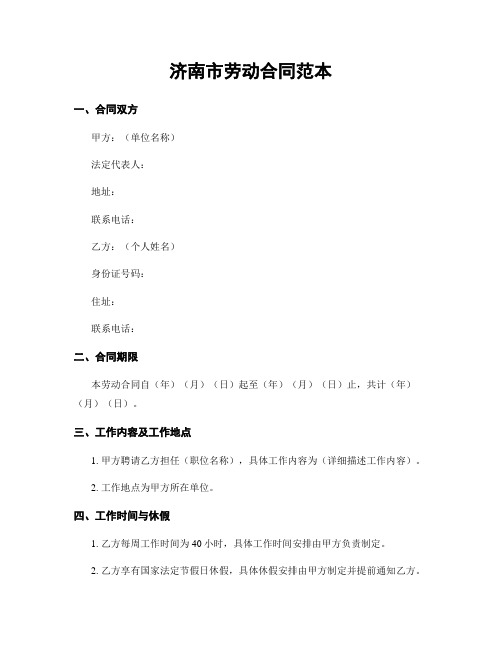 济南市劳动合同范本

一、合同双方

甲方：（单位名称）

法定代表人：

地址：

联系电话：

乙方：（个人姓名）

身份证号码：

住址：

联系电话：

二、合同期限

本劳动合同自（年）（月）（日）起至（年）（月）（日）止，共计（年）（月）（日）。

三、工作内容及工作地点

1. 甲方聘请乙方担任（职位名称），具体工作内容为（详细描述工作内容）。

2. 工作地点为甲方所在单位。

四、工作时间与休假

1. 乙方每周工作时间为 40 小时，具体工作时间安排由甲方负责制定。

2. 乙方享有国家法定节假日休假，具体休假安排由甲方制定并提前通知乙方。